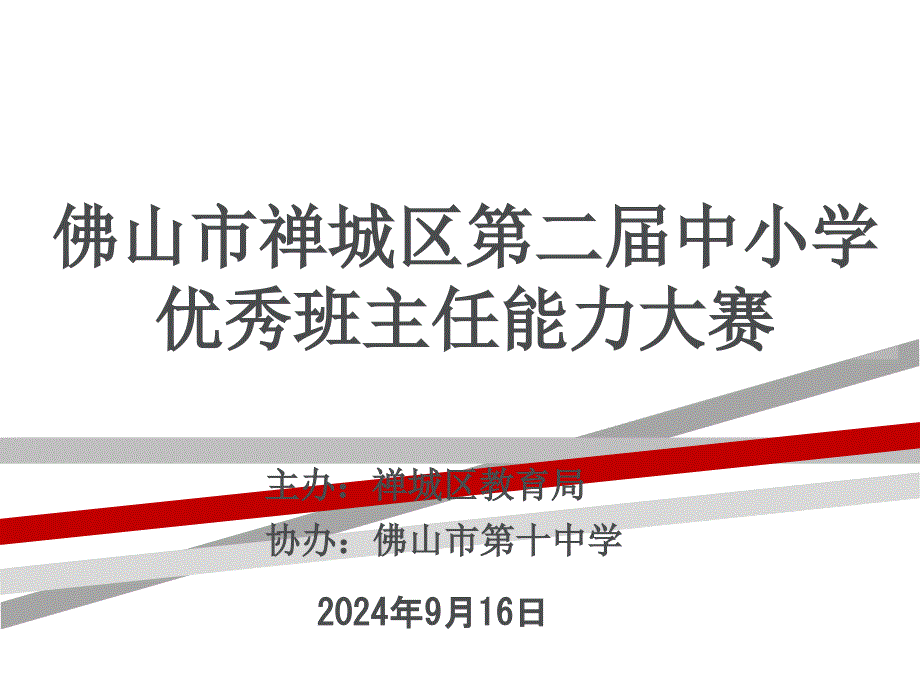 佛山市禅城区第二届中小学优秀班主任能力大赛

主办：禅城区教育局
协办：佛山市第十中学

2024年9月16日